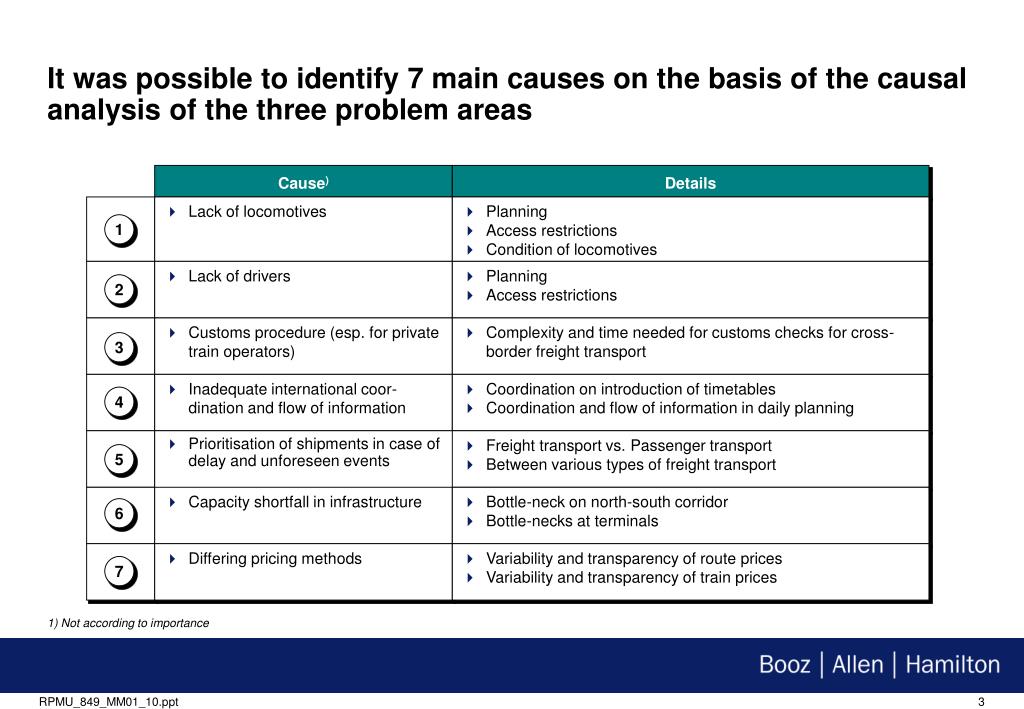 It was possible to identify 7 main causes on the basis of the causal analysis of the three problem areas

| | Cause$^{)}$ | Details |
|---|---|---|
| 1 | Lack of locomotives | Planning<br>Access restrictions<br>Condition of locomotives |
| 2 | Lack of drivers | Planning<br>Access restrictions |
| 3 | Customs procedure (esp. for private train operators) | Complexity and time needed for customs checks for cross-border freight transport |
| 4 | Inadequate international coordination and flow of information | Coordination on introduction of timetables<br>Coordination and flow of information in daily planning |
| 5 | Prioritisation of shipments in case of delay and unforeseen events | Freight transport vs. Passenger transport<br>Between various types of freight transport |
| 6 | Capacity shortfall in infrastructure | Bottle-neck on north-south corridor<br>Bottle-necks at terminals |
| 7 | Differing pricing methods | Variability and transparency of route prices<br>Variability and transparency of train prices |

1) Not according to importance

Booz | Allen | Hamilton

RPMU_849_MM01_10.ppt

3